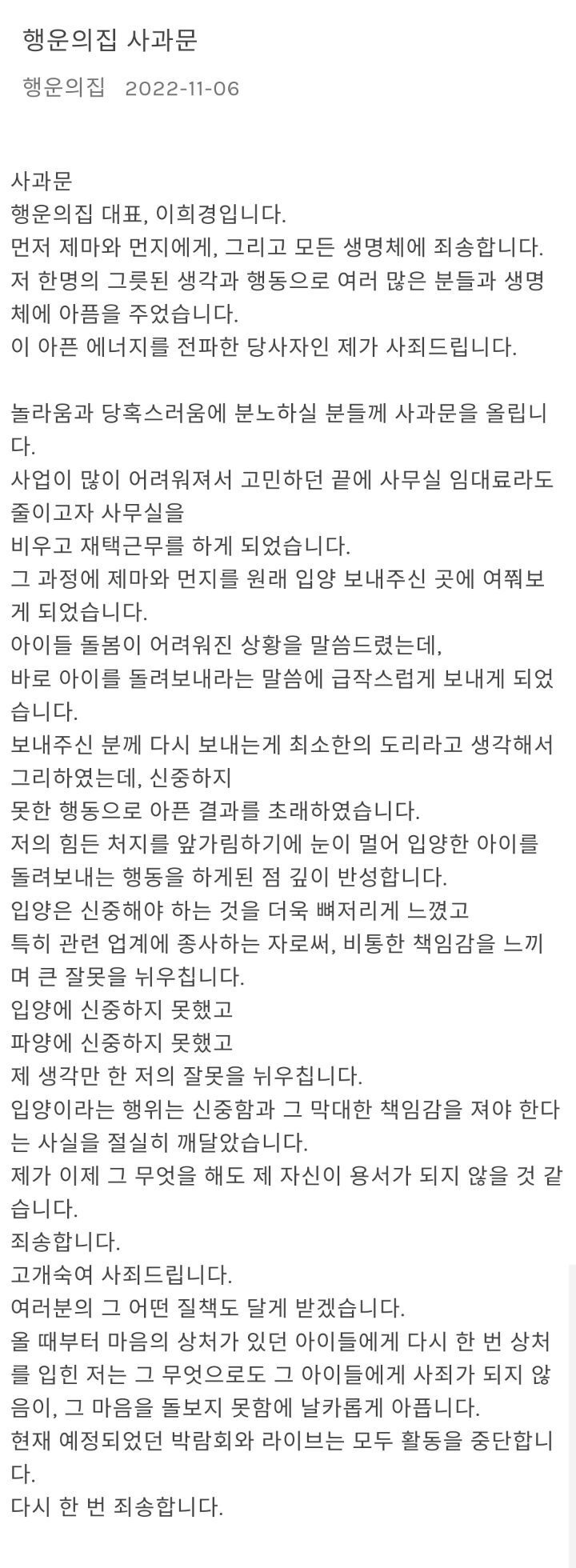 행운의집 사과문

행운의집 2022-11-06

사과문
행운의집 대표, 이희경입니다.
먼저 제마와 먼지에게, 그리고 모든 생명체에 죄송합니다.
저 한명의 그릇된 생각과 행동으로 여러 많은 분들과 생명체에 아픔을 주었습니다.
이 아픈 에너지를 전파한 당사자인 제가 사죄드립니다.

놀라움과 당혹스러움에 분노하실 분들께 사과문을 올립니다.
사업이 많이 어려워져서 고민하던 끝에 사무실 임대료라도 줄이고자 사무실을
비우고 재택근무를 하게 되었습니다.
그 과정에 제마와 먼지를 원래 입양 보내주신 곳에 여쭤보게 되었습니다.
아이들 돌봄이 어려워진 상황을 말씀드렸는데,
바로 아이를 돌려보내라는 말씀에 급작스럽게 보내게 되었습니다.
보내주신 분께 다시 보내는게 최소한의 도리라고 생각해서 그리하였는데, 신중하지
못한 행동으로 아픈 결과를 초래하였습니다.
저의 힘든 처지를 앞가림하기에 눈이 멀어 입양한 아이를 돌려보내는 행동을 하게된 점 깊이 반성합니다.
입양은 신중해야 하는 것을 더욱 뼈저리게 느꼈고
특히 관련 업계에 종사하는 자로써, 비통한 책임감을 느끼며 큰 잘못을 뉘우칩니다.
입양에 신중하지 못했고
파양에 신중하지 못했고
제 생각만 한 저의 잘못을 뉘우칩니다.
입양이라는 행위는 신중함과 그 막대한 책임감을 져야 한다는 사실을 절실히 깨달았습니다.
제가 이제 그 무엇을 해도 제 자신이 용서가 되지 않을 것 같습니다.
죄송합니다.
고개숙여 사죄드립니다.
여러분의 그 어떤 질책도 달게 받겠습니다.
올 때부터 마음의 상처가 있던 아이들에게 다시 한 번 상처를 입힌 저는 그 무엇으로도 그 아이들에게 사죄가 되지 않음이, 그 마음을 돌보지 못함에 날카롭게 아픕니다.
현재 예정되었던 박람회와 라이브는 모두 활동을 중단합니다.
다시 한 번 죄송합니다.